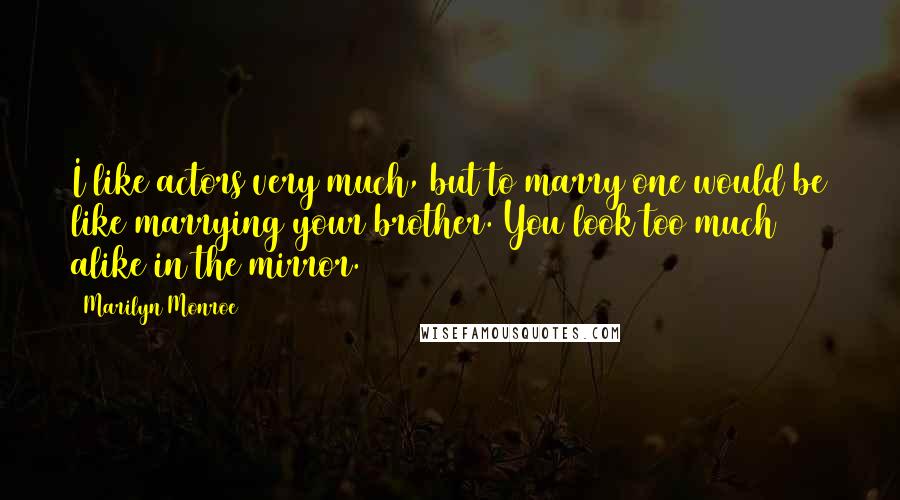 I like actors very much, but to marry one would be like marrying your brother. You look too much alike in the mirror.

Marilyn Monroe

WISEFAMOUSQUOTES.COM